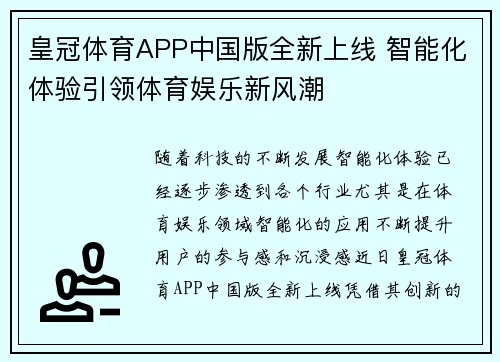 皇冠体育APP中国版全新上线 智能化体验引领体育娱乐新风潮

随着科技的不断发展智能化体验已经逐步渗透到各个行业尤其是在体育娱乐领域智能化的应用不断提升用户的参与感和沉浸感近日皇冠体育APP中国版全新上线凭借其创新的